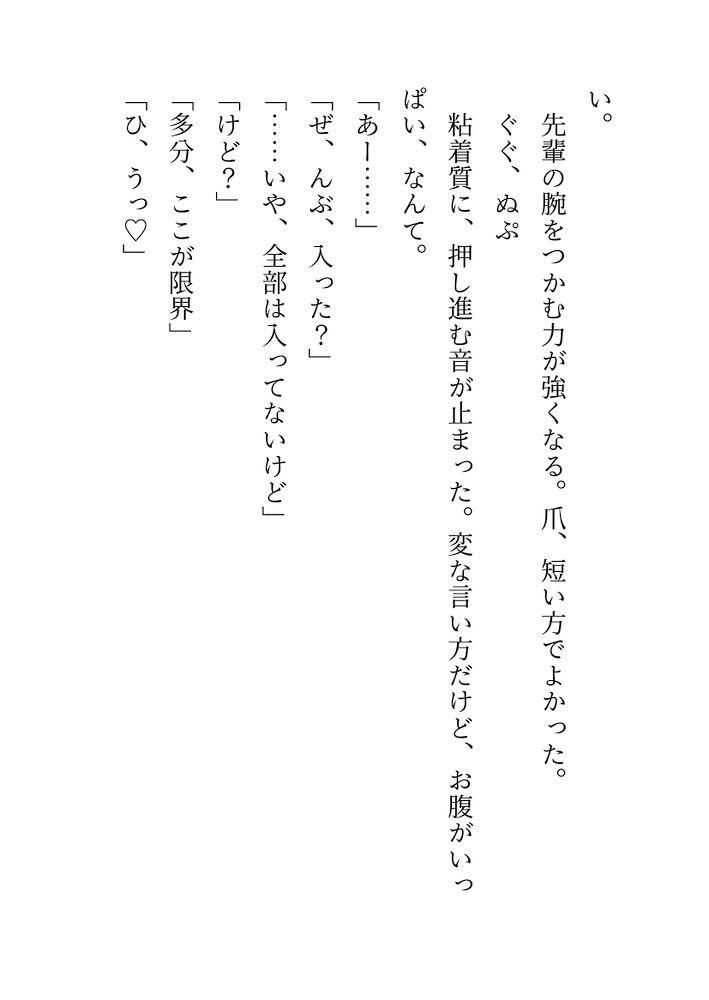 い。

先輩の腕をつかむ力が強くなる。爪、短い方でよかった。

ぐぐ、ぬぷ

粘着質に、押し進む音が止まった。変な言い方だけど、お腹がいっぱい、なんて。

「あー……」

「ぜ、んぶ、入った?」

「……いや、全部は入ってないけど」

「けど?」

「多分、ここが限界」

「ひ、うっ♡」